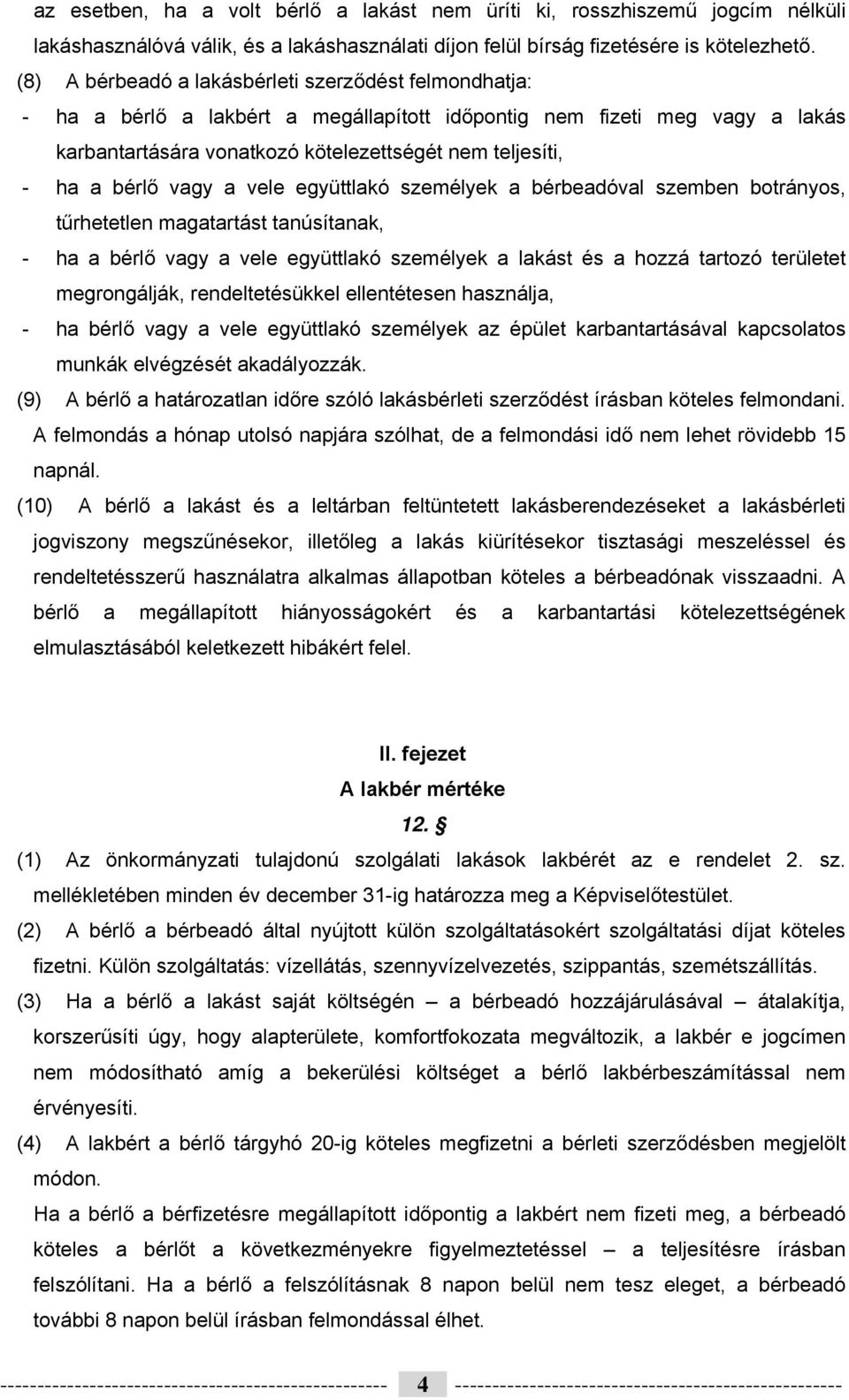 az esetben, ha a volt bérlő a lakást nem üríti ki, rosszhiszemű jogcím nélküli lakáshasználóvá válik, és a lakáshasználati díjon felül bírság fizetésére is kötelezhető.

(8) A bérbeadó a lakásbérleti szerződést felmondhatja:

- ha a bérlő a lakbért a megállapított időpontig nem fizeti meg vagy a lakás karbantartására vonatkozó kötelezettségét nem teljesíti,

- ha a bérlő vagy a vele együttlakó személyek a bérbeadóval szemben botrányos, tűrhetetlen magatartást tanúsítanak,

- ha a bérlő vagy a vele együttlakó személyek a lakást és a hozzá tartozó területet megrongálják, rendeltetésükkel ellentétesen használja,

- ha bérlő vagy a vele együttlakó személyek az épület karbantartásával kapcsolatos munkák elvégzését akadályozzák.

(9) A bérlő a határozatlan időre szóló lakásbérleti szerződést írásban köteles felmondani. A felmondás a hónap utolsó napjára szólhat, de a felmondási idő nem lehet rövidebb 15 napnál.

(10) A bérlő a lakást és a leltárban feltüntetett lakásberendezéseket a lakásbérleti jogviszony megszűnésekor, illetőleg a lakás kiürítésekor tisztasági meszeléssel és rendeltetésszerű használatra alkalmas állapotban köteles a bérbeadónak visszaadni. A bérlő a megállapított hiányosságokért és a karbantartási kötelezettségének elmulasztásából keletkezett hibákért felel.

II. fejezet
A lakbér mértéke
12. §

(1) Az önkormányzati tulajdonú szolgálati lakások lakbérét az e rendelet 2. sz. mellékletében minden év december 31-ig határozza meg a Képviselőtestület.

(2) A bérlő a bérbeadó által nyújtott külön szolgáltatásokért szolgáltatási díjat köteles fizetni. Külön szolgáltatás: vízellátás, szennyvízelvezetés, szippantás, szemétszállítás.

(3) Ha a bérlő a lakást saját költségén – a bérbeadó hozzájárulásával – átalakítja, korszerűsíti úgy, hogy alapterülete, komfortfokozata megváltozik, a lakbér e jogcímen nem módosítható amíg a bekerülési költséget a bérlő lakbérbeszámítással nem érvényesíti.

(4) A lakbért a bérlő tárgyhó 20-ig köteles megfizetni a bérleti szerződésben megjelölt módon.
Ha a bérlő a bérfizetésre megállapított időpontig a lakbért nem fizeti meg, a bérbeadó köteles a bérlőt a következményekre figyelmeztetéssel – a teljesítésre írásban felszólítani. Ha a bérlő a felszólításnak 8 napon belül nem tesz eleget, a bérbeadó további 8 napon belül írásban felmondással élhet.

---------------------------------------------------- 4 ----------------------------------------------------